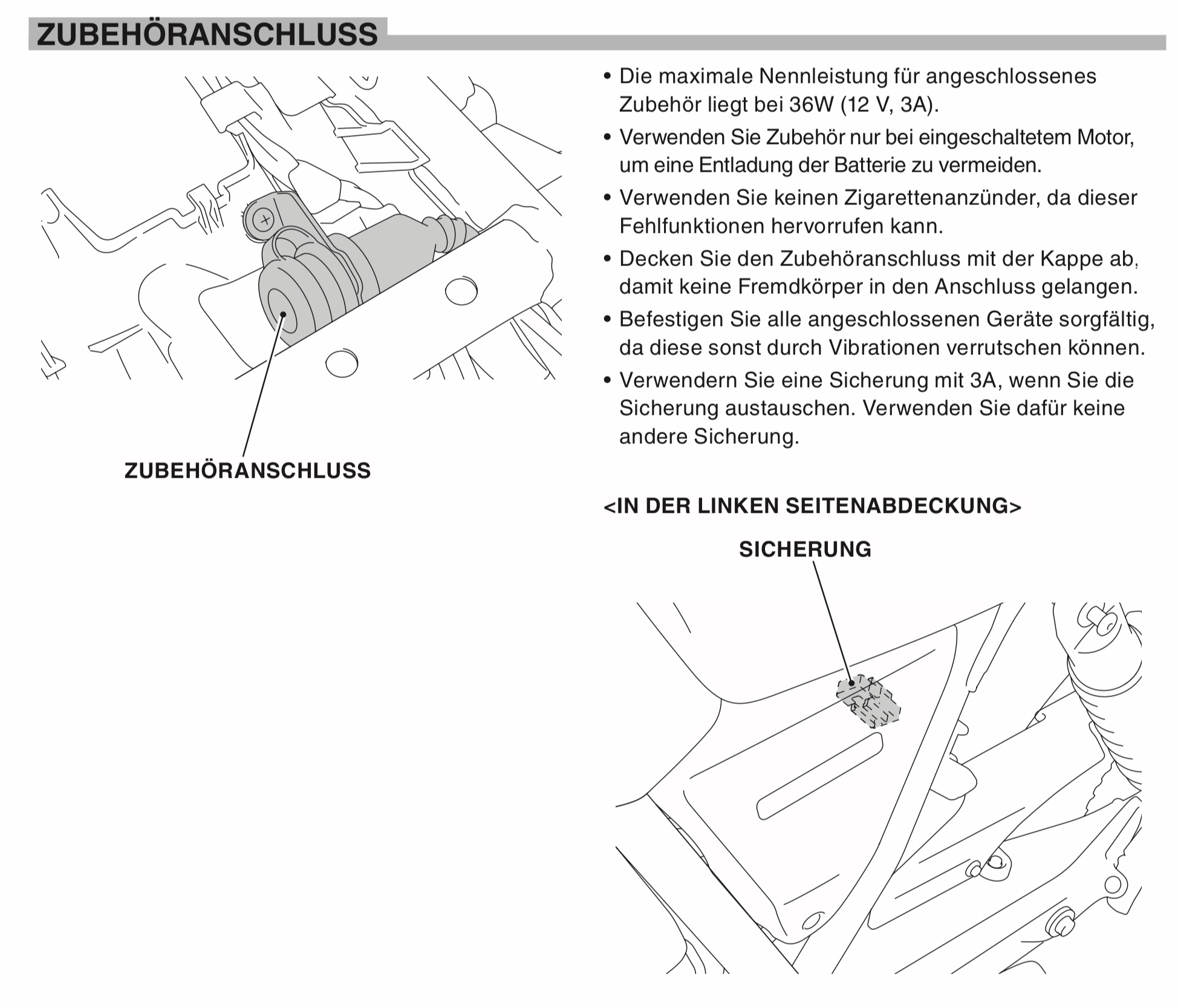 ZUBEHÖRANSCHLUSS

ZUBEHÖRANSCHLUSS

• Die maximale Nennleistung für angeschlossenes Zubehör liegt bei 36W (12 V, 3A).
• Verwenden Sie Zubehör nur bei eingeschaltetem Motor, um eine Entladung der Batterie zu vermeiden.
• Verwenden Sie keinen Zigarettenanzünder, da dieser Fehlfunktionen hervorrufen kann.
• Decken Sie den Zubehöranschluss mit der Kappe ab, damit keine Fremdkörper in den Anschluss gelangen.
• Befestigen Sie alle angeschlossenen Geräte sorgfältig, da diese sonst durch Vibrationen verrutschen können.
• Verwendern Sie eine Sicherung mit 3A, wenn Sie die Sicherung austauschen. Verwenden Sie dafür keine andere Sicherung.

<IN DER LINKEN SEITENABDECKUNG>

SICHERUNG